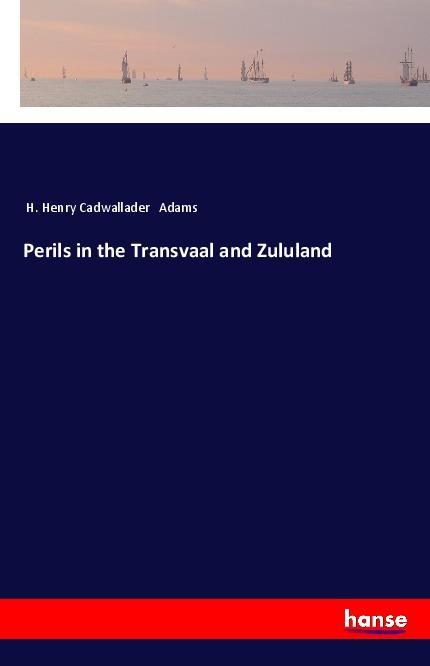 H. Henry Cadwallader Adams

Perils in the Transvaal and Zululand

hanse